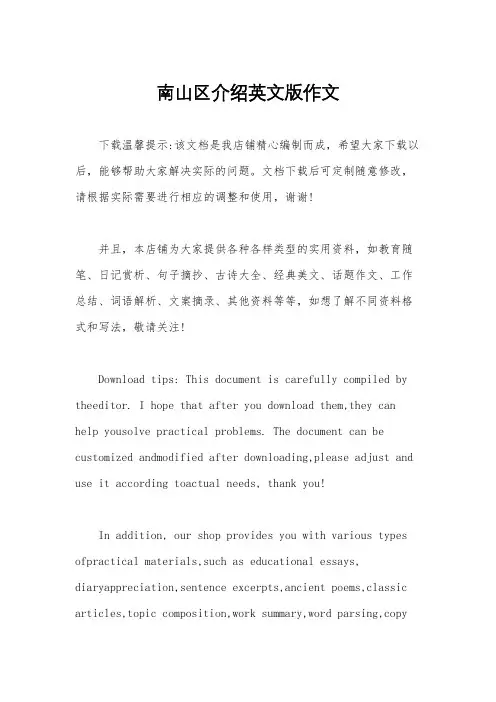 南山区介绍英文版作文

下载温馨提示:该文档是我店铺精心编制而成，希望大家下载以后，能够帮助大家解决实际的问题。文档下载后可定制随意修改，请根据实际需要进行相应的调整和使用，谢谢!

并且，本店铺为大家提供各种各样类型的实用资料，如教育随笔、日记赏析、句子摘抄、古诗大全、经典美文、话题作文、工作总结、词语解析、文案摘录、其他资料等等，如想了解不同资料格式和写法，敬请关注!

Download tips: This document is carefully compiled by theeditor. I hope that after you download them,they can help yousolve practical problems. The document can be customized andmodified after downloading,please adjust and use it according toactual needs, thank you!

In addition, our shop provides you with various types ofpractical materials,such as educational essays, diaryappreciation,sentence excerpts,ancient poems,classic articles,topic composition,work summary,word parsing,copy